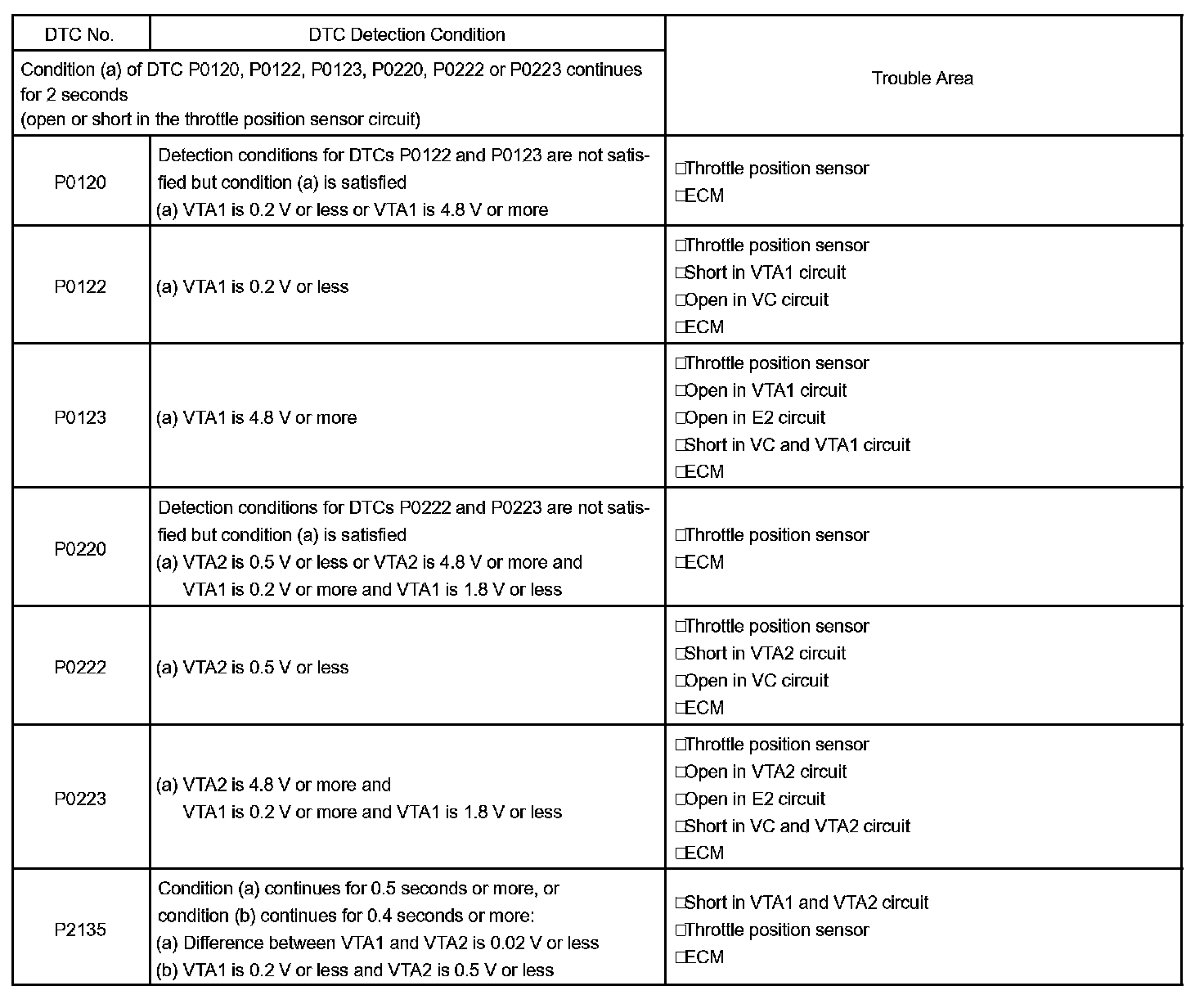 | DTC No. | DTC Detection Condition | Trouble Area |
|---|---|---|
| Condition (a) of DTC P0120, P0122, P0123, P0220, P0222 or P0223 continues for 2 seconds (open or short in the throttle position sensor circuit) | | |
| P0120 | Detection conditions for DTCs P0122 and P0123 are not satisfied but condition (a) is satisfied (a) VTA1 is 0.2 V or less or VTA1 is 4.8 V or more | □Throttle position sensor □ECM |
| P0122 | (a) VTA1 is 0.2 V or less | □Throttle position sensor □Short in VTA1 circuit □Open in VC circuit □ECM |
| P0123 | (a) VTA1 is 4.8 V or more | □Throttle position sensor □Open in VTA1 circuit □Open in E2 circuit □Short in VC and VTA1 circuit □ECM |
| P0220 | Detection conditions for DTCs P0222 and P0223 are not satisfied but condition (a) is satisfied (a) VTA2 is 0.5 V or less or VTA2 is 4.8 V or more and VTA1 is 0.2 V or more and VTA1 is 1.8 V or less | □Throttle position sensor □ECM |
| P0222 | (a) VTA2 is 0.5 V or less | □Throttle position sensor □Short in VTA2 circuit □Open in VC circuit □ECM |
| P0223 | (a) VTA2 is 4.8 V or more and VTA1 is 0.2 V or more and VTA1 is 1.8 V or less | □Throttle position sensor □Open in VTA2 circuit □Open in E2 circuit □Short in VC and VTA2 circuit □ECM |
| P2135 | Condition (a) continues for 0.5 seconds or more, or condition (b) continues for 0.4 seconds or more: (a) Difference between VTA1 and VTA2 is 0.02 V or less (b) VTA1 is 0.2 V or less and VTA2 is 0.5 V or less | □Short in VTA1 and VTA2 circuit □Throttle position sensor □ECM |